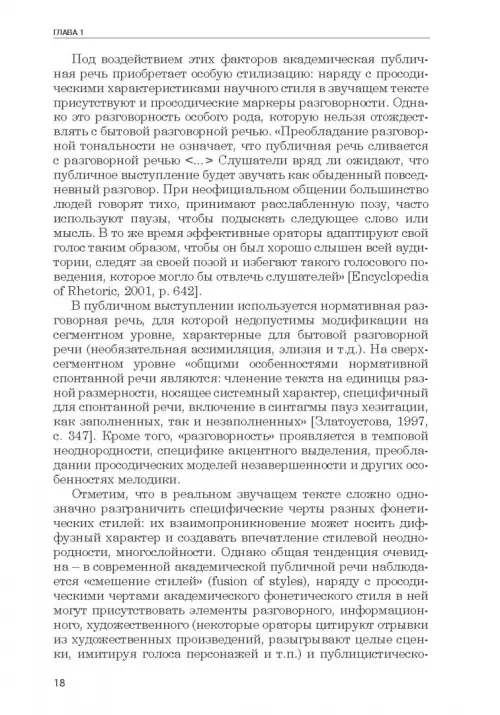 ГЛАВА 1

Под воздействием этих факторов академическая публичная речь приобретает особую стилизацию: наряду с просодическими характеристиками научного стиля в звучащем тексте присутствуют и просодические маркеры разговорности. Однако это разговорность особого рода, которую нельзя отождествлять с бытовой разговорной речью. «Преобладание разговорной тональности не означает, что публичная речь сливается с разговорной речью <...> Слушатели вряд ли ожидают, что публичное выступление будет звучать как обыденный повседневный разговор. При неофициальном общении большинство людей говорят тихо, принимают расслабленную позу, часто используют паузы, чтобы подыскать следующее слово или мысль. В то же время эффективные ораторы адаптируют свой голос таким образом, чтобы он был хорошо слышен всей аудитории, следят за своей позой и избегают такого голосового поведения, которое могло бы отвлечь слушателей» [Encyclopedia of Rhetoric, 2001, p. 642].

В публичном выступлении используется нормативная разговорная речь, для которой недопустимы модификации на сегментном уровне, характерные для бытовой разговорной речи (необязательная ассимиляция, элизия и т.д.). На сверхсегментном уровне «общими особенностями нормативной спонтанной речи являются: членение текста на единицы разной размерности, носящее системный характер, специфичный для спонтанной речи, включение в синтагмы пауз хезитации, как заполненных, так и незаполненных» [Златоустова, 1997, с. 347]. Кроме того, «разговорность» проявляется в темповой неоднородности, специфике акцентного выделения, преобладании просодических моделей незавершенности и других особенностях мелодики.

Отметим, что в реальном звучащем тексте сложно однозначно разграничить специфические черты разных фонетических стилей: их взаимопроникновение может носить диффузный характер и создавать впечатление стилевой неоднородности, многослойности. Однако общая тенденция очевидна – в современной академической публичной речи наблюдается «смешение стилей» (fusion of styles), наряду с просодическими чертами академического фонетического стиля в ней могут присутствовать элементы разговорного, информационного, художественного (некоторые ораторы цитируют отрывки из художественных произведений, разыгрывают целые сценки, имитируя голоса персонажей и т.п.) и публицистическо-

18